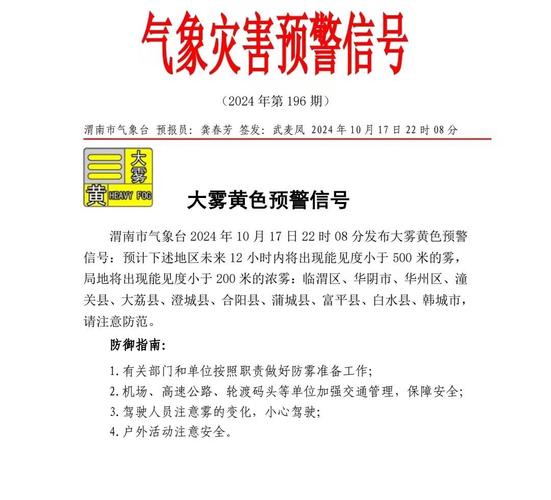 气象灾害预警信号

（2024 年第 196 期）

渭南市气象台 预报员：龚春芳 签发：武麦凤 2024 年 10 月 17 日 22 时 08 分

大雾
黄 HEAVY FOG

大雾黄色预警信号

渭南市气象台 2024 年 10 月 17 日 22 时 08 分发布大雾黄色预警信号：预计下述地区未来 12 小时内将出现能见度小于 500 米的雾，局地将出现能见度小于 200 米的浓雾：临渭区、华阴市、华州区、潼关县、大荔县、澄城县、合阳县、蒲城县、富平县、白水县、韩城市，请注意防范。

防御指南：

1. 有关部门和单位按照职责做好防雾准备工作；
2. 机场、高速公路、轮渡码头等单位加强交通管理，保障安全；
3. 驾驶人员注意雾的变化，小心驾驶；
4. 户外活动注意安全。